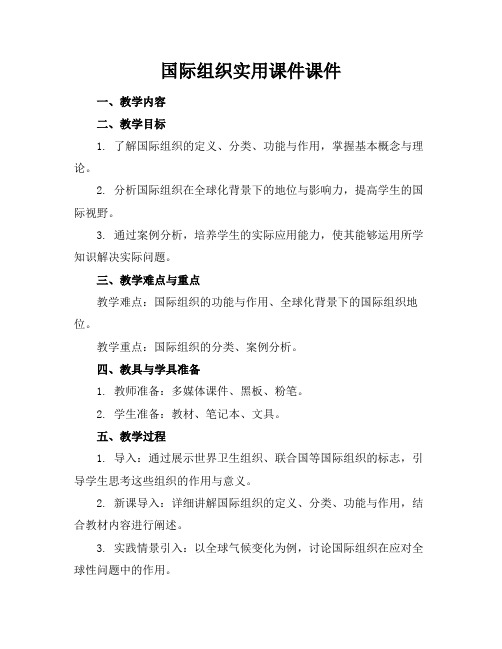 国际组织实用课件课件

一、教学内容

二、教学目标

1. 了解国际组织的定义、分类、功能与作用，掌握基本概念与理论。

2. 分析国际组织在全球化背景下的地位与影响力，提高学生的国际视野。

3. 通过案例分析，培养学生的实际应用能力，使其能够运用所学知识解决实际问题。

三、教学难点与重点

教学难点：国际组织的功能与作用、全球化背景下的国际组织地位。

教学重点：国际组织的分类、案例分析。

四、教具与学具准备

1. 教师准备：多媒体课件、黑板、粉笔。

2. 学生准备：教材、笔记本、文具。

五、教学过程

1. 导入：通过展示世界卫生组织、联合国等国际组织的标志，引导学生思考这些组织的作用与意义。

2. 新课导入：详细讲解国际组织的定义、分类、功能与作用，结合教材内容进行阐述。

3. 实践情景引入：以全球气候变化为例，讨论国际组织在应对全球性问题中的作用。